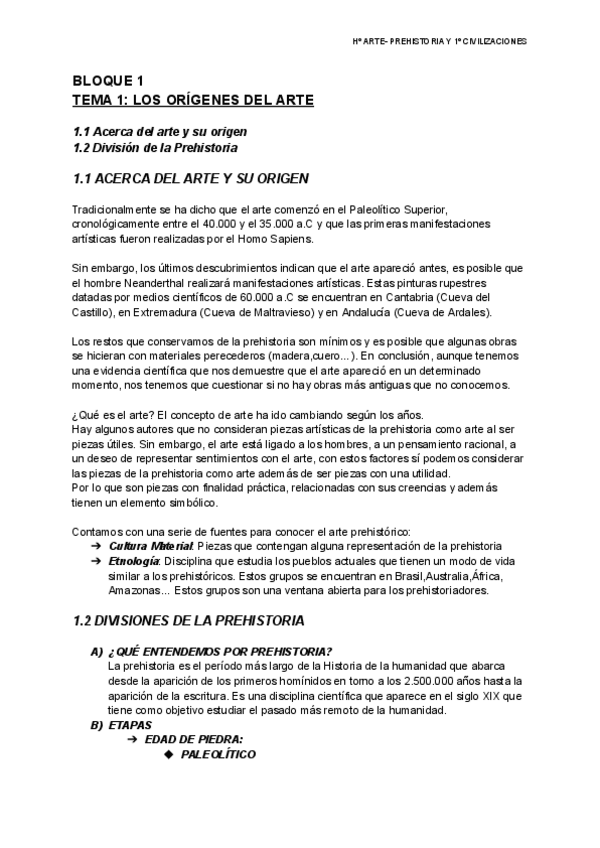 Hª ARTE- PREHISTORIA Y 1ª CIVILIZACIONES

BLOQUE 1
TEMA 1: LOS ORÍGENES DEL ARTE

1.1 Acerca del arte y su origen
1.2 División de la Prehistoria

1.1 ACERCA DEL ARTE Y SU ORIGEN

Tradicionalmente se ha dicho que el arte comenzó en el Paleolítico Superior, cronológicamente entre el 40.000 y el 35.000 a.C y que las primeras manifestaciones artísticas fueron realizadas por el Homo Sapiens.

Sin embargo, los últimos descubrimientos indican que el arte apareció antes, es posible que el hombre Neanderthal realizará manifestaciones artísticas. Estas pinturas rupestres datadas por medios científicos de 60.000 a.C se encuentran en Cantabria (Cueva del Castillo), en Extremadura (Cueva de Maltravieso) y en Andalucía (Cueva de Ardales).

Los restos que conservamos de la prehistoria son mínimos y es posible que algunas obras se hicieran con materiales perecederos (madera,cuero...). En conclusión, aunque tenemos una evidencia científica que nos demuestre que el arte apareció en un determinado momento, nos tenemos que cuestionar si no hay obras más antiguas que no conocemos.

¿Qué es el arte? El concepto de arte ha ido cambiando según los años.
Hay algunos autores que no consideran piezas artísticas de la prehistoria como arte al ser piezas útiles. Sin embargo, el arte está ligado a los hombres, a un pensamiento racional, a un deseo de representar sentimientos con el arte, con estos factores sí podemos considerar las piezas de la prehistoria como arte además de ser piezas con una utilidad.
Por lo que son piezas con finalidad práctica, relacionadas con sus creencias y además tienen un elemento simbólico.

Contamos con una serie de fuentes para conocer el arte prehistórico:
➔ Cultura Material: Piezas que contengan alguna representación de la prehistoria
➔ Etnología: Disciplina que estudia los pueblos actuales que tienen un modo de vida similar a los prehistóricos. Estos grupos se encuentran en Brasil,Australia,África, Amazonas... Estos grupos son una ventana abierta para los prehistoriadores.

1.2 DIVISIONES DE LA PREHISTORIA

A) ¿QUÉ ENTENDEMOS POR PREHISTORIA?
La prehistoria es el período más largo de la Historia de la humanidad que abarca desde la aparición de los primeros homínidos en torno a los 2.500.000 años hasta la aparición de la escritura. Es una disciplina científica que aparece en el siglo XIX que tiene como objetivo estudiar el pasado más remoto de la humanidad.
B) ETAPAS
➔ EDAD DE PIEDRA:
◆ PALEOLÍTICO